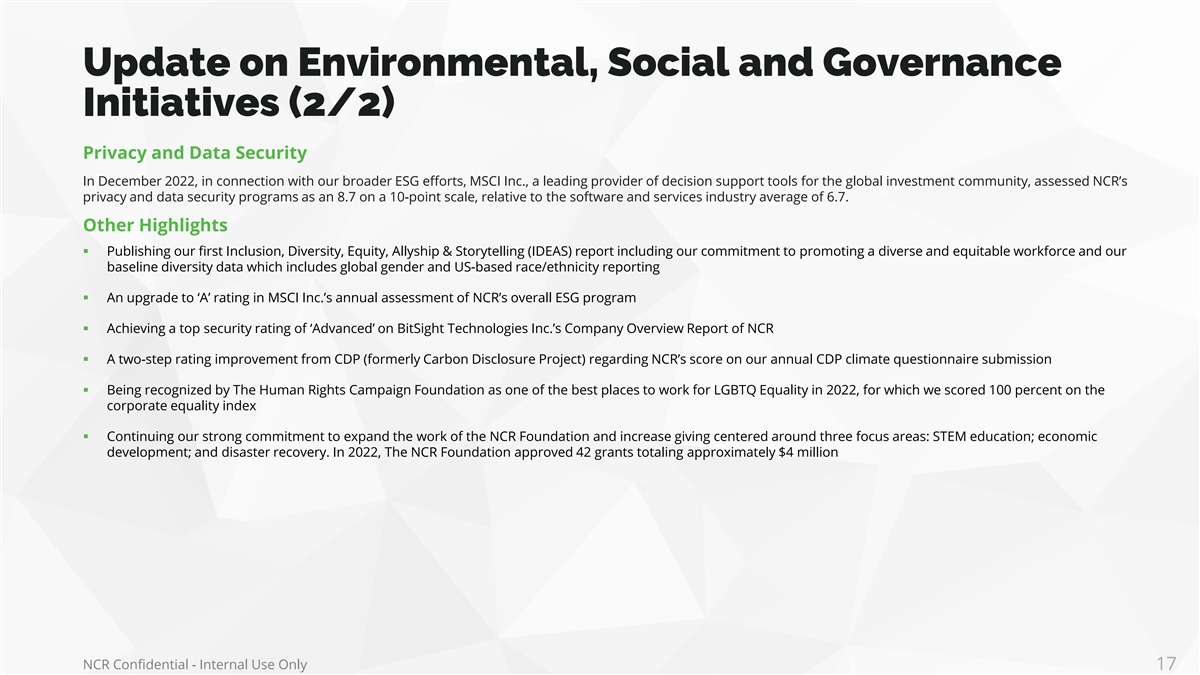 Update on Environmental, Social and Governance Initiatives (2/2)

Privacy and Data Security

In December 2022, in connection with our broader ESG efforts, MSCI Inc., a leading provider of decision support tools for the global investment community, assessed NCR's privacy and data security programs as an 8.7 on a 10-point scale, relative to the software and services industry average of 6.7.

Other Highlights

▪ Publishing our first Inclusion, Diversity, Equity, Allyship & Storytelling (IDEAS) report including our commitment to promoting a diverse and equitable workforce and our baseline diversity data which includes global gender and US-based race/ethnicity reporting

▪ An upgrade to 'A' rating in MSCI Inc.'s annual assessment of NCR's overall ESG program

▪ Achieving a top security rating of 'Advanced' on BitSight Technologies Inc.'s Company Overview Report of NCR

▪ A two-step rating improvement from CDP (formerly Carbon Disclosure Project) regarding NCR's score on our annual CDP climate questionnaire submission

▪ Being recognized by The Human Rights Campaign Foundation as one of the best places to work for LGBTQ Equality in 2022, for which we scored 100 percent on the corporate equality index

▪ Continuing our strong commitment to expand the work of the NCR Foundation and increase giving centered around three focus areas: STEM education; economic development; and disaster recovery. In 2022, The NCR Foundation approved 42 grants totaling approximately $4 million

NCR Confidential - Internal Use Only

17